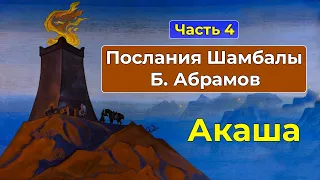 Часть 4

Послания Шамбалы
Б. Абрамов

Акаша